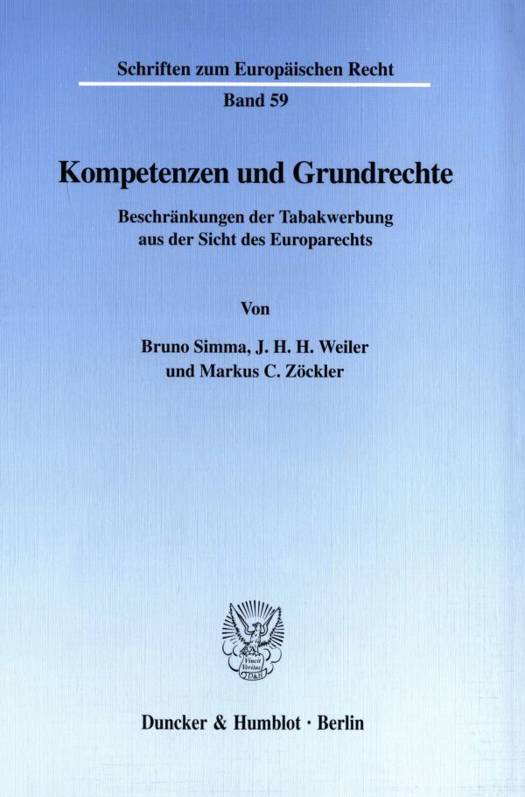 Schriften zum Europäischen Recht

Band 59

Kompetenzen und Grundrechte

Beschränkungen der Tabakwerbung
aus der Sicht des Europarechts

Von

Bruno Simma, J. H. H. Weiler
und Markus C. Zöckler

Duncker & Humblot · Berlin